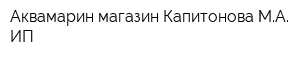 Аквамарин магазин Капитонова М.А. ИП